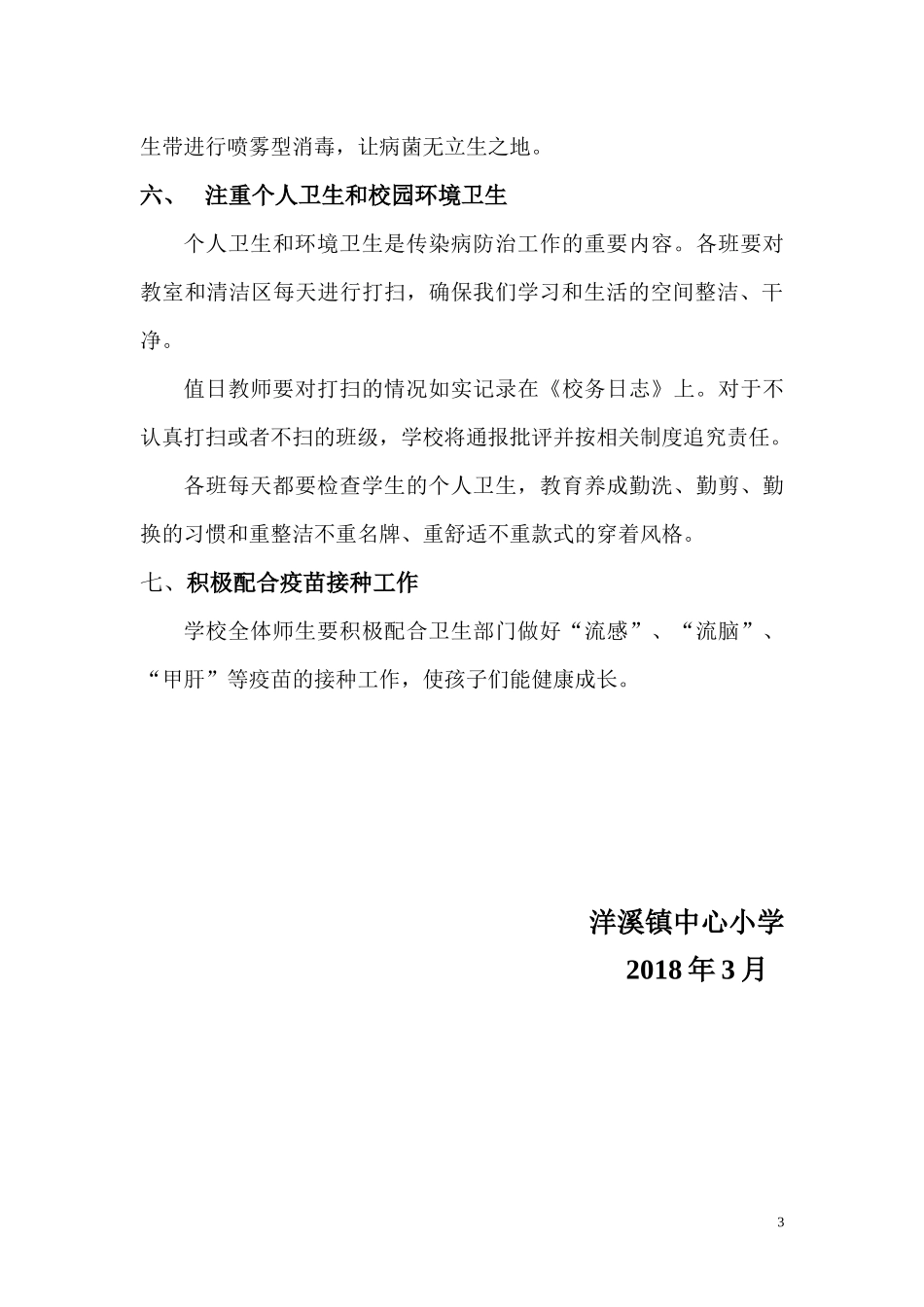 生带进行喷雾型消毒，让病菌无立生之地。

六、 注重个人卫生和校园环境卫生

个人卫生和环境卫生是传染病防治工作的重要内容。各班要对教室和清洁区每天进行打扫，确保我们学习和生活的空间整洁、干净。

值日教师要对打扫的情况如实记录在《校务日志》上。对于不认真打扫或者不扫的班级，学校将通报批评并按相关制度追究责任。

各班每天都要检查学生的个人卫生，教育养成勤洗、勤剪、勤换的习惯和重整洁不重名牌、重舒适不重款式的穿着风格。

七、积极配合疫苗接种工作

学校全体师生要积极配合卫生部门做好“流感”、“流脑”、“甲肝”等疫苗的接种工作，使孩子们能健康成长。

洋溪镇中心小学

2018年3月

3